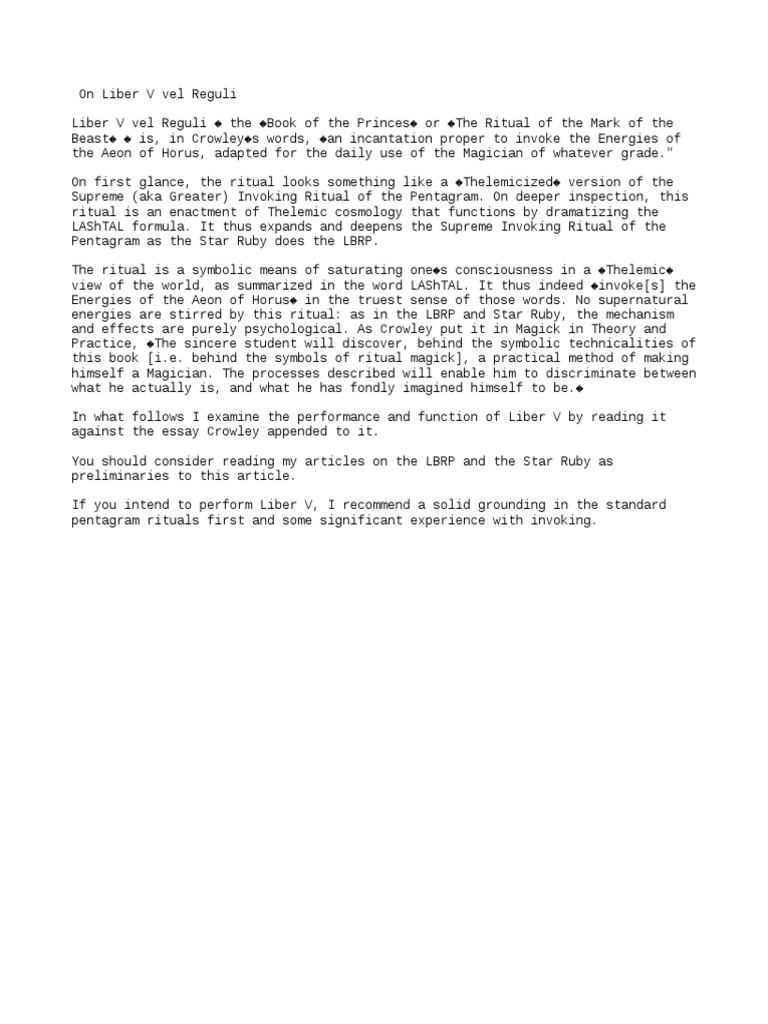 On Liber V vel Reguli

Liber V vel Reguli ◆ the ◆Book of the Princes◆ or ◆The Ritual of the Mark of the Beast◆ ◆ is, in Crowley◆s words, ◆an incantation proper to invoke the Energies of the Aeon of Horus, adapted for the daily use of the Magician of whatever grade."

On first glance, the ritual looks something like a ◆Thelemicized◆ version of the Supreme (aka Greater) Invoking Ritual of the Pentagram. On deeper inspection, this ritual is an enactment of Thelemic cosmology that functions by dramatizing the LAShTAL formula. It thus expands and deepens the Supreme Invoking Ritual of the Pentagram as the Star Ruby does the LBRP.

The ritual is a symbolic means of saturating one◆s consciousness in a ◆Thelemic◆ view of the world, as summarized in the word LAShTAL. It thus indeed ◆invoke[s] the Energies of the Aeon of Horus◆ in the truest sense of those words. No supernatural energies are stirred by this ritual: as in the LBRP and Star Ruby, the mechanism and effects are purely psychological. As Crowley put it in Magick in Theory and Practice, ◆The sincere student will discover, behind the symbolic technicalities of this book [i.e. behind the symbols of ritual magick], a practical method of making himself a Magician. The processes described will enable him to discriminate between what he actually is, and what he has fondly imagined himself to be.◆

In what follows I examine the performance and function of Liber V by reading it against the essay Crowley appended to it.

You should consider reading my articles on the LBRP and the Star Ruby as preliminaries to this article.

If you intend to perform Liber V, I recommend a solid grounding in the standard pentagram rituals first and some significant experience with invoking.